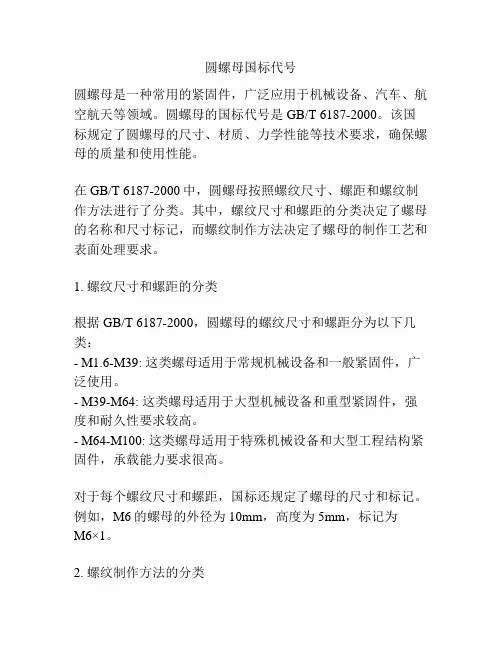 圆螺母国标代号

圆螺母是一种常用的紧固件，广泛应用于机械设备、汽车、航空航天等领域。圆螺母的国标代号是 GB/T 6187-2000。该国标规定了圆螺母的尺寸、材质、力学性能等技术要求，确保螺母的质量和使用性能。

在 GB/T 6187-2000 中，圆螺母按照螺纹尺寸、螺距和螺纹制作方法进行了分类。其中，螺纹尺寸和螺距的分类决定了螺母的名称和尺寸标记，而螺纹制作方法决定了螺母的制作工艺和表面处理要求。

1. 螺纹尺寸和螺距的分类

根据 GB/T 6187-2000，圆螺母的螺纹尺寸和螺距分为以下几类：
- M1.6-M39: 这类螺母适用于常规机械设备和一般紧固件，广泛使用。
- M39-M64: 这类螺母适用于大型机械设备和重型紧固件，强度和耐久性要求较高。
- M64-M100: 这类螺母适用于特殊机械设备和大型工程结构紧固件，承载能力要求很高。

对于每个螺纹尺寸和螺距，国标还规定了螺母的尺寸和标记。例如，M6 的螺母的外径为 10mm，高度为 5mm，标记为 M6×1。

2. 螺纹制作方法的分类